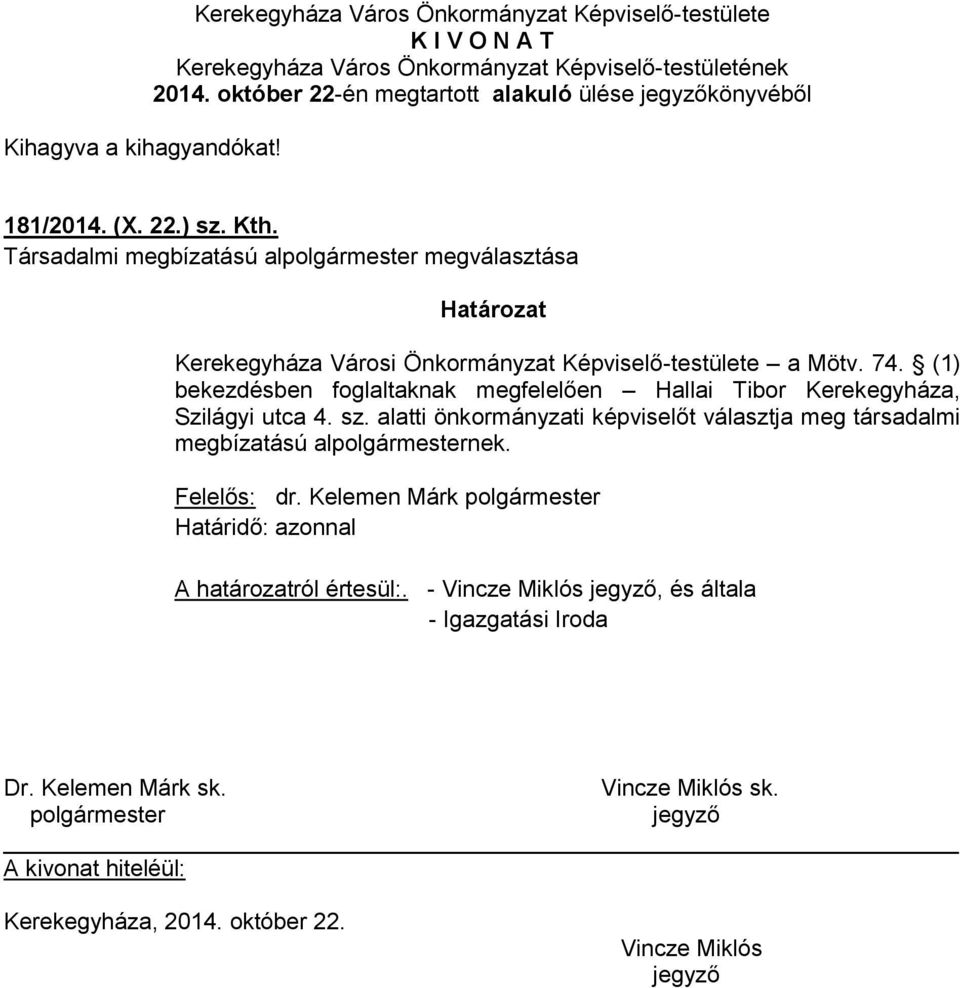 Kerekegyháza Város Önkormányzat Képviselő-testülete
K I V O N A T
Kerekegyháza Város Önkormányzat Képviselő-testületének
2014. október 22-én megtartott alakuló ülése jegyzőkönyvéből

Kihagyva a kihagyandókat!

181/2014. (X. 22.) sz. Kth.
Társadalmi megbízatású alpolgármester megválasztása

Határozat

Kerekegyháza Városi Önkormányzat Képviselő-testülete – a Mötv. 74. § (1) bekezdésben foglaltaknak megfelelően – Hallai Tibor Kerekegyháza, Szilágyi utca 4. sz. alatti önkormányzati képviselőt választja meg társadalmi megbízatású alpolgármesternek.

Felelős: dr. Kelemen Márk polgármester
Határidő: azonnal

A határozatról értesül:. - Vincze Miklós jegyző, és általa
- Igazgatási Iroda

Dr. Kelemen Márk sk.
polgármester

Vincze Miklós sk.
jegyző

A kivonat hiteléül:

Kerekegyháza, 2014. október 22.

Vincze Miklós
jegyző